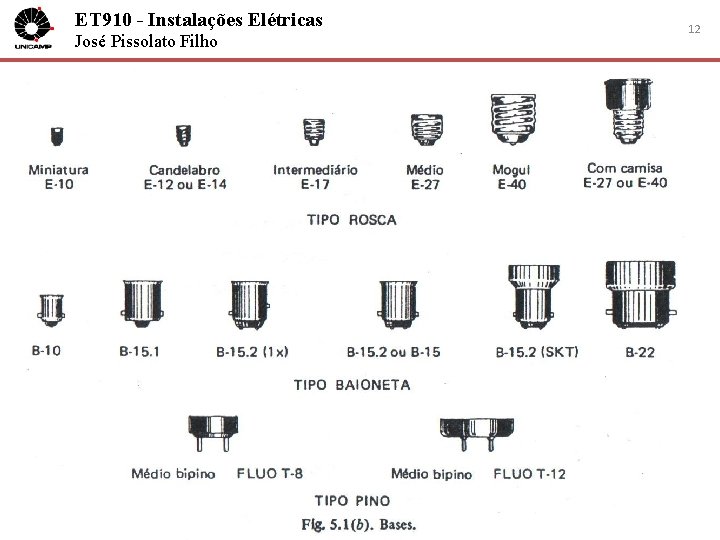 UNICAMP

ET910 - Instalações Elétricas
José Pissolato Filho

12

Miniatura
E-10

Candelabro
E-12 ou E-14

Intermediário
E-17

Médio
E-27

Mogul
E-40

Com camisa
E-27 ou E-40

TIPO ROSCA

B-10

B-15.1

B-15.2 (1x)

B-15.2 ou B-15

B-15.2 (SKT)

B-22

TIPO BAIONETA

Médio bipino FLUO T-8

Médio bipino FLUO T-12

TIPO PINO

Fig. 5.1(b). Bases.